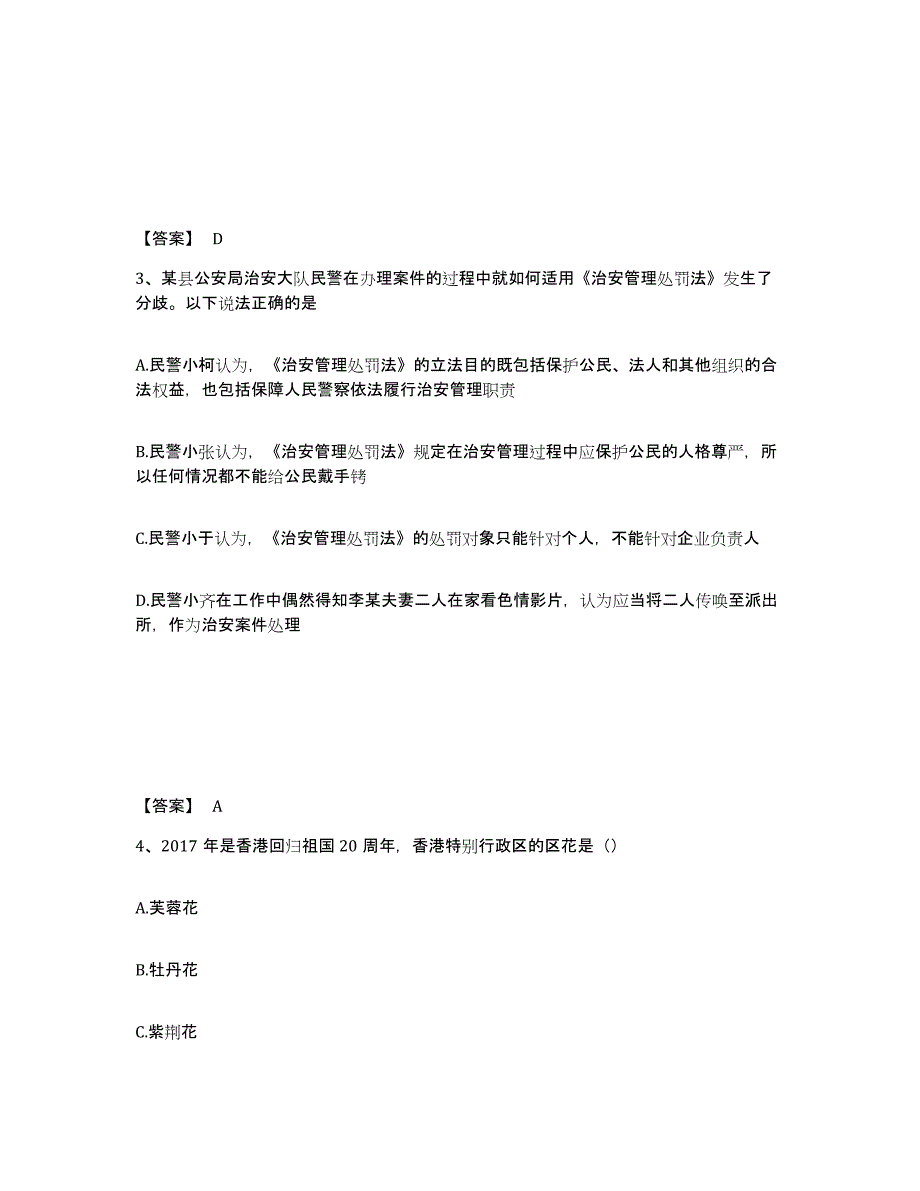 【答案】 D

3、某县公安局治安大队民警在办理案件的过程中就如何适用《治安管理处罚法》发生了分歧。以下说法正确的是

A.民警小柯认为，《治安管理处罚法》的立法目的既包括保护公民、法人和其他组织的合法权益，也包括保障人民警察依法履行治安管理职责

B.民警小张认为，《治安管理处罚法》规定在治安管理过程中应保护公民的人格尊严，所以任何情况都不能给公民戴手铐

C.民警小于认为，《治安管理处罚法》的处罚对象只能针对个人，不能针对企业负责人

D.民警小齐在工作中偶然得知李某夫妻二人在家看色情影片，认为应当将二人传唤至派出所，作为治安案件处理

【答案】 A

4、2017 年是香港回归祖国 20 周年，香港特别行政区的区花是（）

A.芙蓉花

B.牡丹花

C.紫荆花